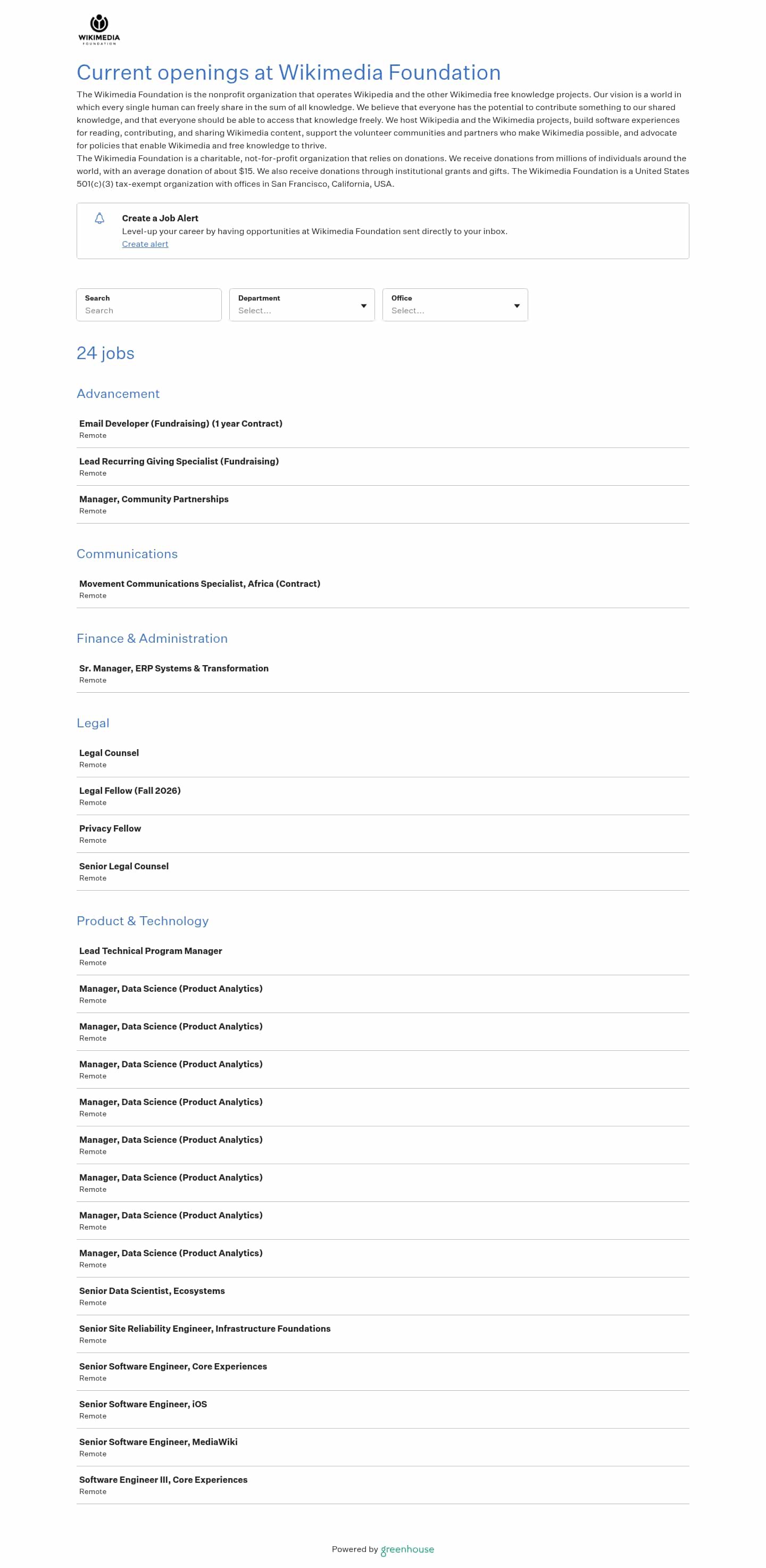 WIKIMEDIA
FOUNDATION

Current openings at Wikimedia Foundation

The Wikimedia Foundation is the nonprofit organization that operates Wikipedia and the other Wikimedia free knowledge projects. Our vision is a world in which every single human can freely share in the sum of all knowledge. We believe that everyone has the potential to contribute something to our shared knowledge, and that everyone should be able to access that knowledge freely. We host Wikipedia and the Wikimedia projects, build software experiences for reading, contributing, and sharing Wikimedia content, support the volunteer communities and partners who make Wikimedia possible, and advocate for policies that enable Wikimedia and free knowledge to thrive.
The Wikimedia Foundation is a charitable, not-for-profit organization that relies on donations. We receive donations from millions of individuals around the world, with an average donation of about $15. We also receive donations through institutional grants and gifts. The Wikimedia Foundation is a United States 501(c)(3) tax-exempt organization with offices in San Francisco, California, USA.

Create a Job Alert
Level-up your career by having opportunities at Wikimedia Foundation sent directly to your inbox.
Create alert

Search
Search
Department
Select...
Office
Select...

24 jobs

Advancement

Email Developer (Fundraising) (1 year Contract)
Remote

Lead Recurring Giving Specialist (Fundraising)
Remote

Manager, Community Partnerships
Remote

Communications

Movement Communications Specialist, Africa (Contract)
Remote

Finance & Administration

Sr. Manager, ERP Systems & Transformation
Remote

Legal

Legal Counsel
Remote

Legal Fellow (Fall 2026)
Remote

Privacy Fellow
Remote

Senior Legal Counsel
Remote

Product & Technology

Lead Technical Program Manager
Remote

Manager, Data Science (Product Analytics)
Remote

Manager, Data Science (Product Analytics)
Remote

Manager, Data Science (Product Analytics)
Remote

Manager, Data Science (Product Analytics)
Remote

Manager, Data Science (Product Analytics)
Remote

Manager, Data Science (Product Analytics)
Remote

Manager, Data Science (Product Analytics)
Remote

Manager, Data Science (Product Analytics)
Remote

Senior Data Scientist, Ecosystems
Remote

Senior Site Reliability Engineer, Infrastructure Foundations
Remote

Senior Software Engineer, Core Experiences
Remote

Senior Software Engineer, iOS
Remote

Senior Software Engineer, MediaWiki
Remote

Software Engineer III, Core Experiences
Remote

Powered by greenhouse